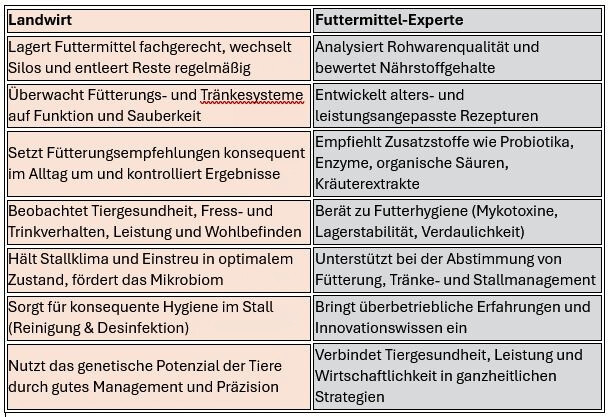 | Landwirt | Futtermittel-Experte |
|---|---|
| Lagert Futtermittel fachgerecht, wechselt Silos und entleert Reste regelmäßig | Analysiert Rohwarenqualität und bewertet Nährstoffgehalte |
| Überwacht Fütterungs- und Tränkesysteme auf Funktion und Sauberkeit | Entwickelt alters- und leistungsangepasste Rezepturen |
| Setzt Fütterungsempfehlungen konsequent im Alltag um und kontrolliert Ergebnisse | Empfiehlt Zusatzstoffe wie Probiotika, Enzyme, organische Säuren, Kräuterextrakte |
| Beobachtet Tiergesundheit, Fress- und Trinkverhalten, Leistung und Wohlbefinden | Berät zu Futterhygiene (Mykotoxine, Lagerstabilität, Verdaulichkeit) |
| Hält Stallklima und Einstreu in optimalem Zustand, fördert das Mikrobiom | Unterstützt bei der Abstimmung von Fütterung, Tränke- und Stallmanagement |
| Sorgt für konsequente Hygiene im Stall (Reinigung & Desinfektion) | Bringt überbetriebliche Erfahrungen und Innovationswissen ein |
| Nutzt das genetische Potenzial der Tiere durch gutes Management und Präzision | Verbindet Tiergesundheit, Leistung und Wirtschaftlichkeit in ganzheitlichen Strategien |